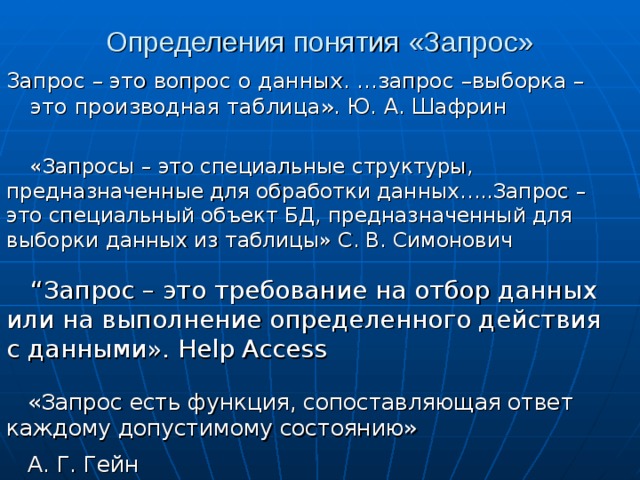 Определения понятия «Запрос»

Запрос – это вопрос о данных. …запрос –выборка – это производная таблица». Ю. А. Шафрин

«Запросы – это специальные структуры, предназначенные для обработки данных…..Запрос – это специальный объект БД, предназначенный для выборки данных из таблицы» С. В. Симонович

“Запрос – это требование на отбор данных или на выполнение определенного действия с данными». Help Access

«Запрос есть функция, сопоставляющая ответ каждому допустимому состоянию»

А. Г. Гейн